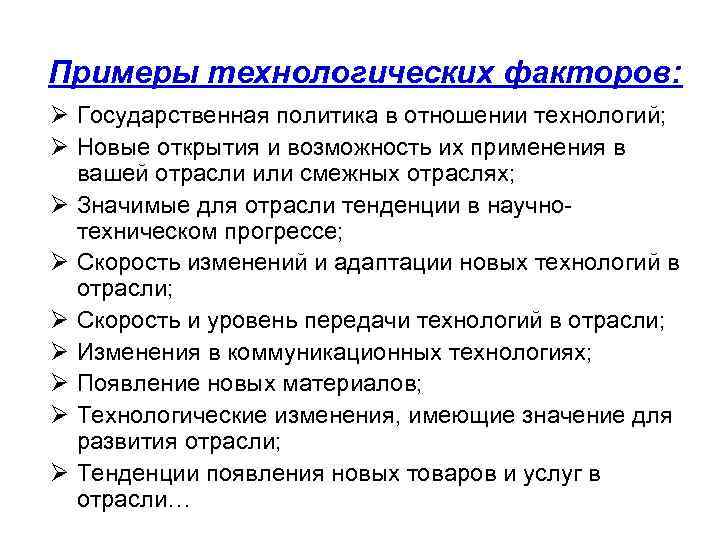 Примеры технологических факторов:

➢ Государственная политика в отношении технологий;
➢ Новые открытия и возможность их применения в вашей отрасли или смежных отраслях;
➢ Значимые для отрасли тенденции в научно-техническом прогрессе;
➢ Скорость изменений и адаптации новых технологий в отрасли;
➢ Скорость и уровень передачи технологий в отрасли;
➢ Изменения в коммуникационных технологиях;
➢ Появление новых материалов;
➢ Технологические изменения, имеющие значение для развития отрасли;
➢ Тенденции появления новых товаров и услуг в отрасли…